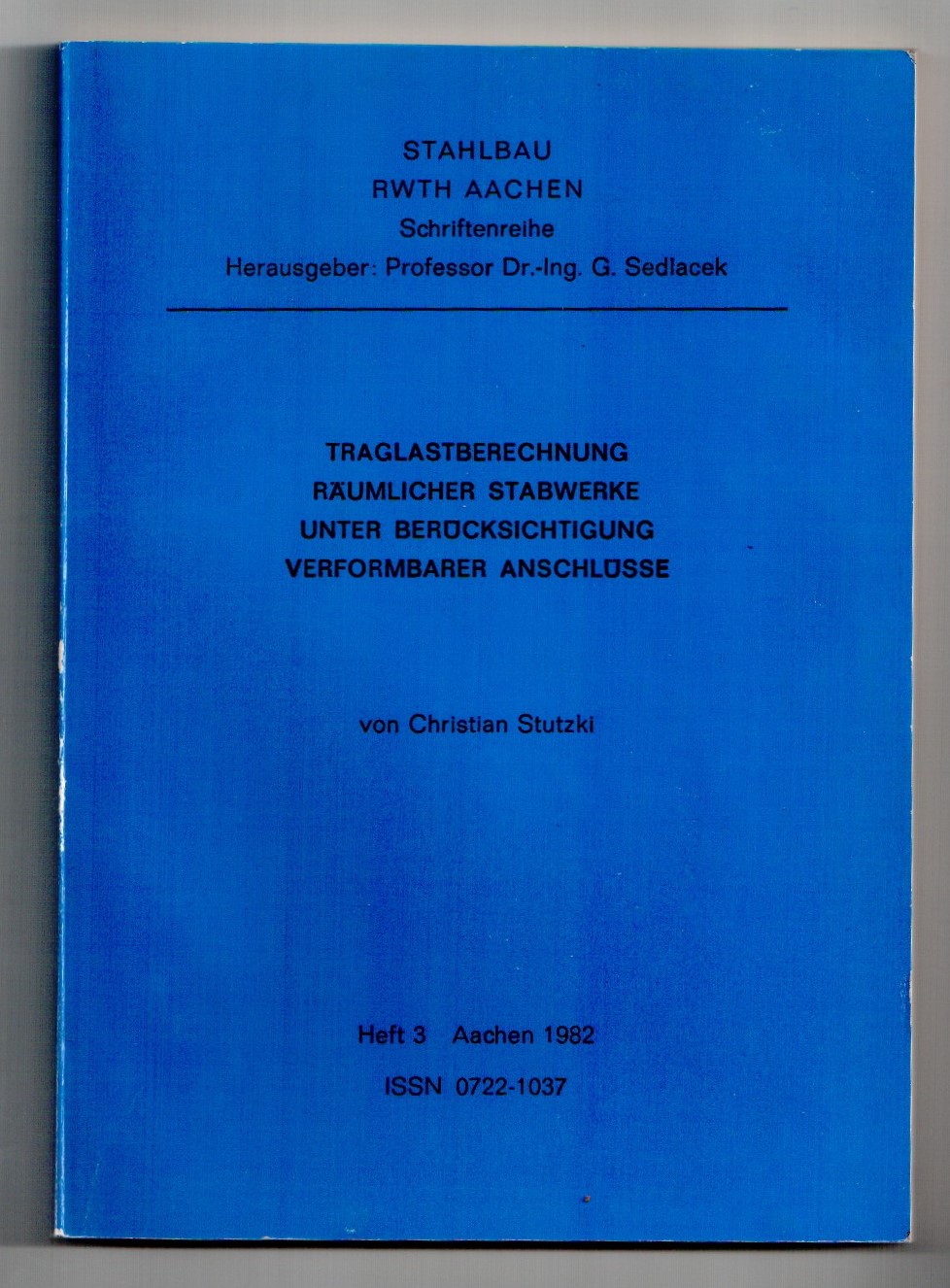 STAHLBAU
RWTH AACHEN
Schriftenreihe
Herausgeber: Professor Dr.-Ing. G. Sedlacek

TRAGLASTBERECHNUNG
RÄUMLICHER STABWERKE
UNTER BERÜCKSICHTIGUNG
VERFORMBARER ANSCHLÜSSE

von Christian Stutzki

Heft 3 Aachen 1982
ISSN 0722-1037